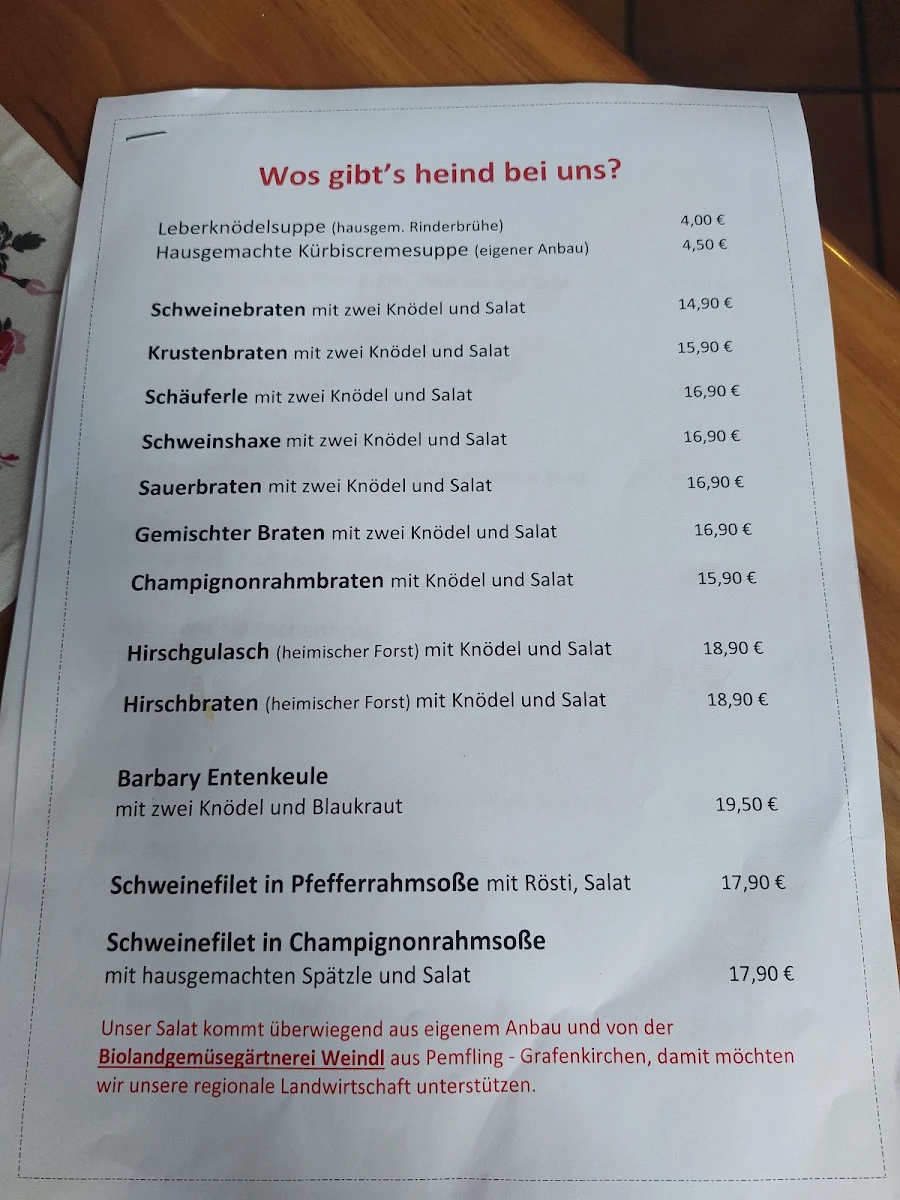 Wos gibt's heind bei uns?

Leberknödelsuppe (hausgem. Rinderbrühe) 4,00 €
Hausgemachte Kürbiscremesuppe (eigener Anbau) 4,50 €

Schweinebraten mit zwei Knödel und Salat 14,90 €

Krustenbraten mit zwei Knödel und Salat 15,90 €

Schäuferle mit zwei Knödel und Salat 16,90 €

Schweinshaxe mit zwei Knödel und Salat 16,90 €

Sauerbraten mit zwei Knödel und Salat 16,90 €

Gemischter Braten mit zwei Knödel und Salat 16,90 €

Champignonrahmbraten mit Knödel und Salat 15,90 €

Hirschgulasch (heimischer Forst) mit Knödel und Salat 18,90 €

Hirschbraten (heimischer Forst) mit Knödel und Salat 18,90 €

Barbary Entenkeule
mit zwei Knödel und Blaukraut 19,50 €

Schweinefilet in Pfefferrahmsoße mit Rösti, Salat 17,90 €

Schweinefilet in Champignonrahmsoße
mit hausgemachten Spätzle und Salat 17,90 €

Unser Salat kommt überwiegend aus eigenem Anbau und von der Biolandgemüsegärtnerei Weindl aus Pemfling - Grafenkirchen, damit möchten wir unsere regionale Landwirtschaft unterstützen.